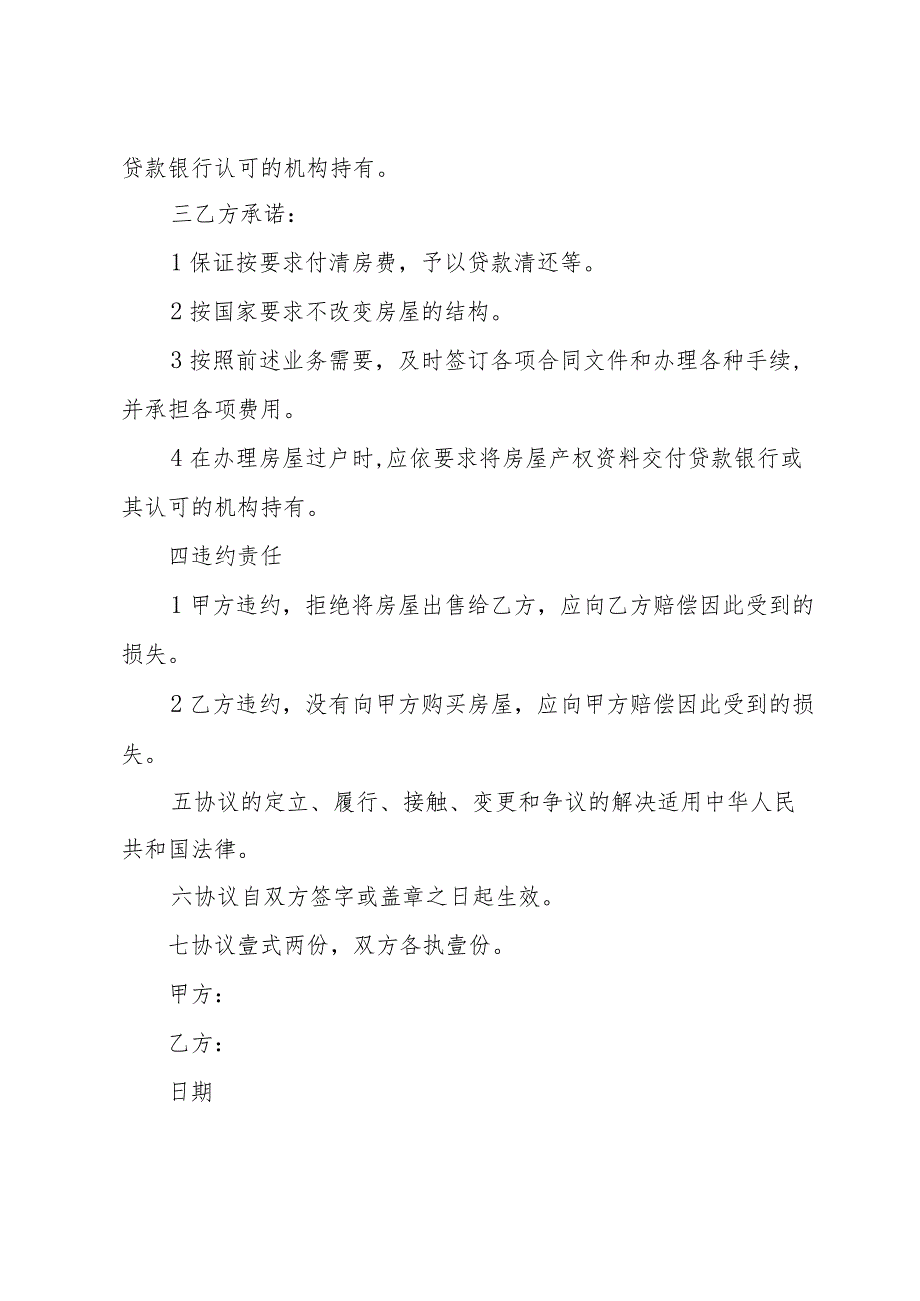 贷款银行认可的机构持有。

三乙方承诺：

1 保证按要求付清房费，予以贷款清还等。

2 按国家要求不改变房屋的结构。

3 按照前述业务需要，及时签订各项合同文件和办理各种手续，并承担各项费用。

4 在办理房屋过户时,应依要求将房屋产权资料交付贷款银行或其认可的机构持有。

四违约责任

1 甲方违约，拒绝将房屋出售给乙方，应向乙方赔偿因此受到的损失。

2 乙方违约，没有向甲方购买房屋，应向甲方赔偿因此受到的损失。

五协议的定立、履行、接触、变更和争议的解决适用中华人民共和国法律。

六协议自双方签字或盖章之日起生效。

七协议壹式两份，双方各执壹份。

甲方：

乙方：

日期